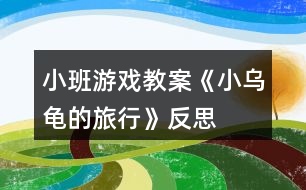 小班游戏教案《小乌龟的旅行》反思